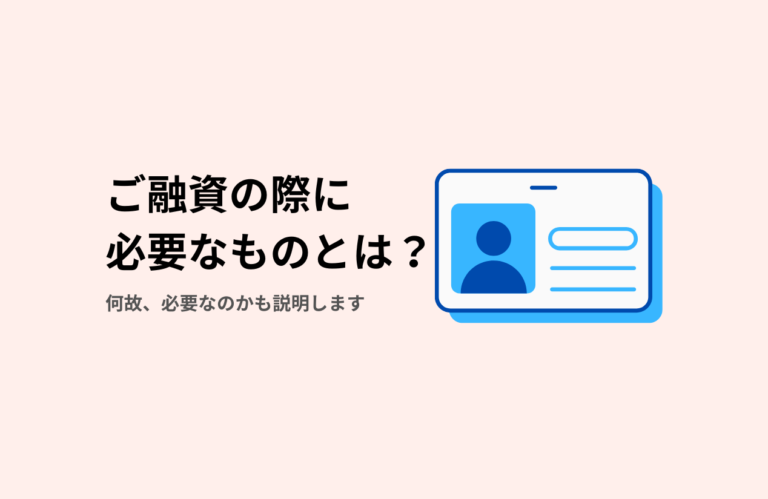 ご融資の際に
必要なものとは？

何故、必要なのかも説明します